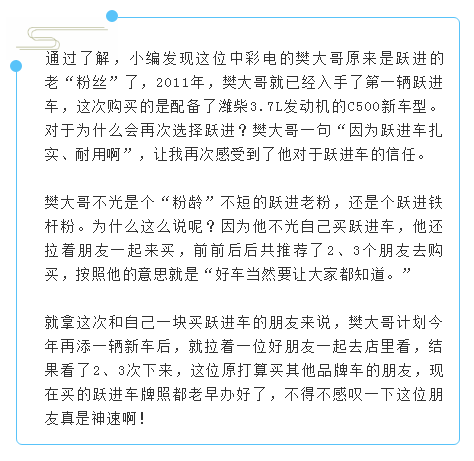 通过了解，小编发现这位中彩电的樊大哥原来是跃进的老“粉丝”了，2011年，樊大哥就已经入手了第一辆跃进车，这次购买的是配备了潍柴3.7L发动机的C500新车型。对于为什么会再次选择跃进？樊大哥一句“因为跃进车扎实、耐用啊”，让我再次感受到了他对于跃进车的信任。

樊大哥不光是个“粉龄”不短的跃进老粉，还是个跃进铁杆粉。为什么这么说呢？因为他不光自己买跃进车，他还拉着朋友一起来买，前前后后共推荐了2、3个朋友去购买，按照他的意思就是“好车当然要让大家都知道。”

就拿这次和自己一块买跃进车的朋友来说，樊大哥计划今年再添一辆新车后，就拉着一位好朋友一起去店里看，结果看了2、3次下来，这位原打算买其他品牌车的朋友，现在买的跃进车牌照都老早办好了，不得不感叹一下这位朋友真是神速啊！